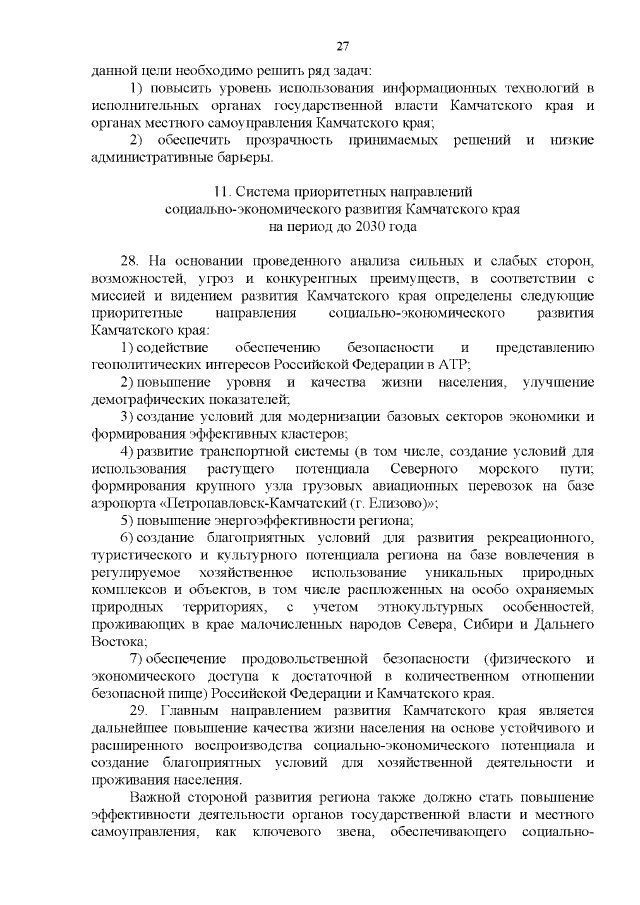 27

данной цели необходимо решить ряд задач:

1) повысить уровень использования информационных технологий в исполнительных органах государственной власти Камчатского края и органах местного самоуправления Камчатского края;

2) обеспечить прозрачность принимаемых решений и низкие административные барьеры.

11. Система приоритетных направлений социально-экономического развития Камчатского края на период до 2030 года

28. На основании проведенного анализа сильных и слабых сторон, возможностей, угроз и конкурентных преимуществ, в соответствии с миссией и видением развития Камчатского края определены следующие приоритетные направления социально-экономического развития Камчатского края:

1) содействие обеспечению безопасности и представлению геополитических интересов Российской Федерации в АТР;

2) повышение уровня и качества жизни населения, улучшение демографических показателей;

3) создание условий для модернизации базовых секторов экономики и формирования эффективных кластеров;

4) развитие транспортной системы (в том числе, создание условий для использования растущего потенциала Северного морского пути; формирования крупного узла грузовых авиационных перевозок на базе аэропорта «Петропавловск-Камчатский (г. Елизово)»;

5) повышение энергоэффективности региона;

6) создание благоприятных условий для развития рекреационного, туристического и культурного потенциала региона на базе вовлечения в регулируемое хозяйственное использование уникальных природных комплексов и объектов, в том числе расположенных на особо охраняемых природных территориях, с учетом этнокультурных особенностей, проживающих в крае малочисленных народов Севера, Сибири и Дальнего Востока;

7) обеспечение продовольственной безопасности (физического и экономического доступа к достаточной в количественном отношении безопасной пище) Российской Федерации и Камчатского края.

29. Главным направлением развития Камчатского края является дальнейшее повышение качества жизни населения на основе устойчивого и расширенного воспроизводства социально-экономического потенциала и создание благоприятных условий для хозяйственной деятельности и проживания населения.

Важной стороной развития региона также должно стать повышение эффективности деятельности органов государственной власти и местного самоуправления, как ключевого звена, обеспечивающего социально-